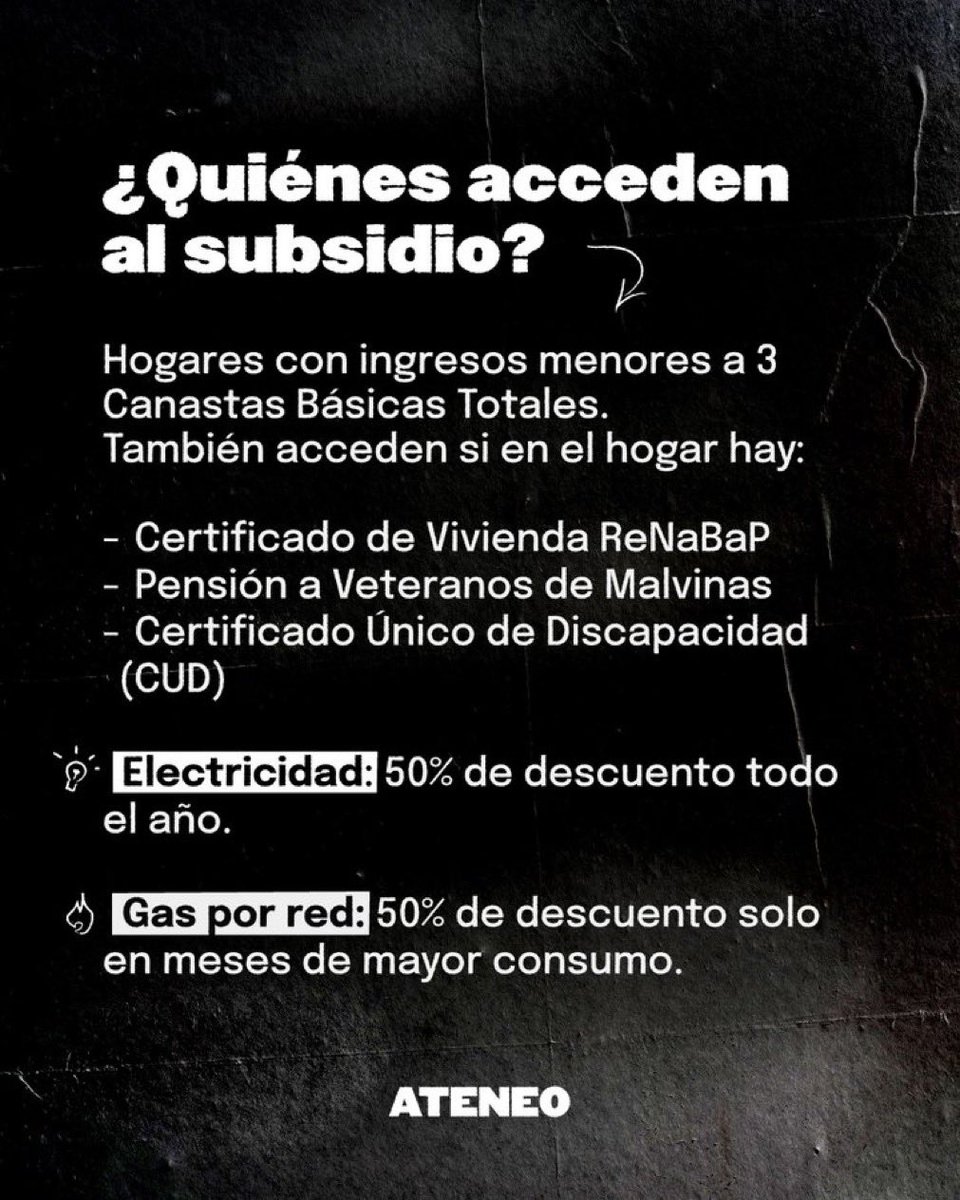 ¿Quiénes acceden al subsidio?

Hogares con ingresos menores a 3 Canastas Básicas Totales.
También acceden si en el hogar hay:

- Certificado de Vivienda ReNaBaP
- Pensión a Veteranos de Malvinas
- Certificado Único de Discapacidad (CUD)

Electricidad: 50% de descuento todo el año.

Gas por red: 50% de descuento solo en meses de mayor consumo.

ATENEO